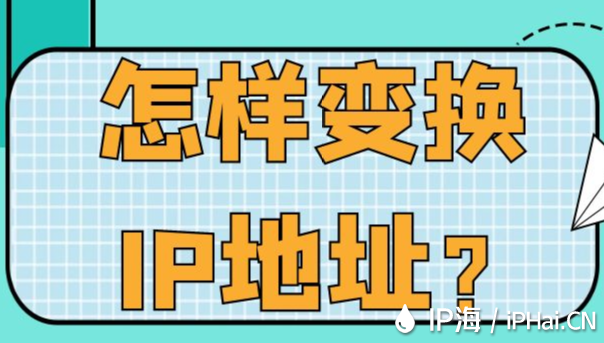 怎样变换
IP地址？

IP海 / iPHai.CN